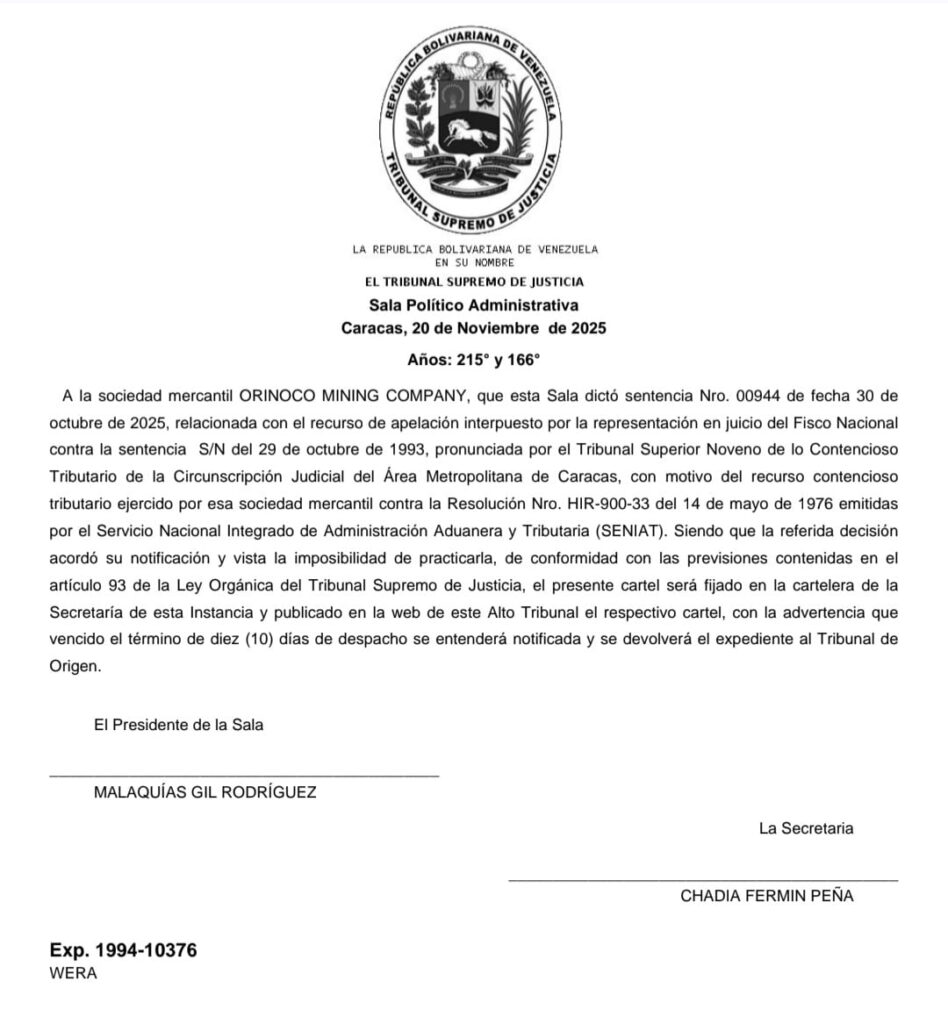 REPUBLICA BOLIVARIANA DE VENEZUELA
TRIBUNAL SUPREMO DE JUSTICIA

LA REPUBLICA BOLIVARIANA DE VENEZUELA
EN SU NOMBRE
EL TRIBUNAL SUPREMO DE JUSTICIA
Sala Político Administrativa
Caracas, 20 de Noviembre de 2025

Años: 215° y 166°

A la sociedad mercantil ORINOCO MINING COMPANY, que esta Sala dictó sentencia Nro. 00944 de fecha 30 de octubre de 2025, relacionada con el recurso de apelación interpuesto por la representación en juicio del Fisco Nacional contra la sentencia S/N del 29 de octubre de 1993, pronunciada por el Tribunal Superior Noveno de lo Contencioso Tributario de la Circunscripción Judicial del Área Metropolitana de Caracas, con motivo del recurso contencioso tributario ejercido por esa sociedad mercantil contra la Resolución Nro. HIR-900-33 del 14 de mayo de 1976 emitidas por el Servicio Nacional Integrado de Administración Aduanera y Tributaria (SENIAT). Siendo que la referida decisión acordó su notificación y vista la imposibilidad de practicarla, de conformidad con las previsiones contenidas en el artículo 93 de la Ley Orgánica del Tribunal Supremo de Justicia, el presente cartel será fijado en la cartelera de la Secretaría de esta Instancia y publicado en la web de este Alto Tribunal el respectivo cartel, con la advertencia que vencido el término de diez (10) días de despacho se entenderá notificada y se devolverá el expediente al Tribunal de Origen.

El Presidente de la Sala

MALAQUÍAS GIL RODRÍGUEZ

La Secretaria

CHADIA FERMIN PEÑA

Exp. 1994-10376
WERA